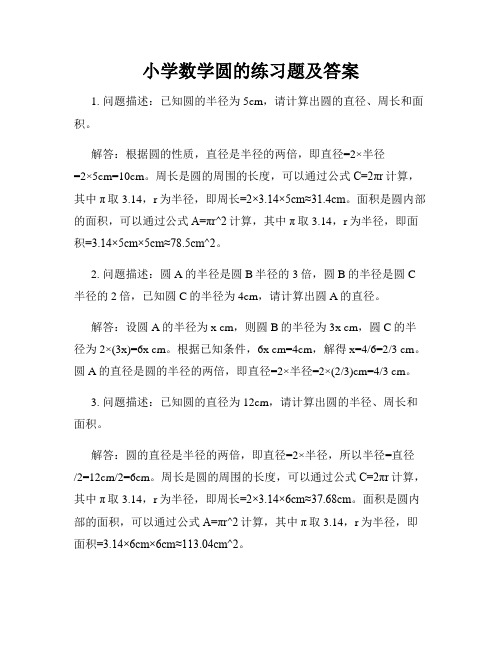 小学数学圆的练习题及答案

1. 问题描述：已知圆的半径为 5cm，请计算出圆的直径、周长和面积。

解答：根据圆的性质，直径是半径的两倍，即直径=2×半径=2×5cm=10cm。周长是圆的周围的长度，可以通过公式 C=2πr 计算，其中 π 取 3.14，r 为半径，即周长=2×3.14×5cm≈31.4cm。面积是圆内部的面积，可以通过公式 A=πr^2 计算，其中 π 取 3.14，r 为半径，即面积=3.14×5cm×5cm≈78.5cm^2。

2. 问题描述：圆 A 的半径是圆 B 半径的 3 倍，圆 B 的半径是圆 C 半径的 2 倍，已知圆 C 的半径为 4cm，请计算出圆 A 的直径。

解答：设圆 A 的半径为 x cm，则圆 B 的半径为 3x cm，圆 C 的半径为 2×(3x)=6x cm。根据已知条件，6x cm=4cm，解得 x=4/6=2/3 cm。圆 A 的直径是圆的半径的两倍，即直径=2×半径=2×(2/3)cm=4/3 cm。

3. 问题描述：已知圆的直径为 12cm，请计算出圆的半径、周长和面积。

解答：圆的直径是半径的两倍，即直径=2×半径，所以半径=直径/2=12cm/2=6cm。周长是圆的周围的长度，可以通过公式 C=2πr 计算，其中 π 取 3.14，r 为半径，即周长=2×3.14×6cm≈37.68cm。面积是圆内部的面积，可以通过公式 A=πr^2 计算，其中 π 取 3.14，r 为半径，即面积=3.14×6cm×6cm≈113.04cm^2。